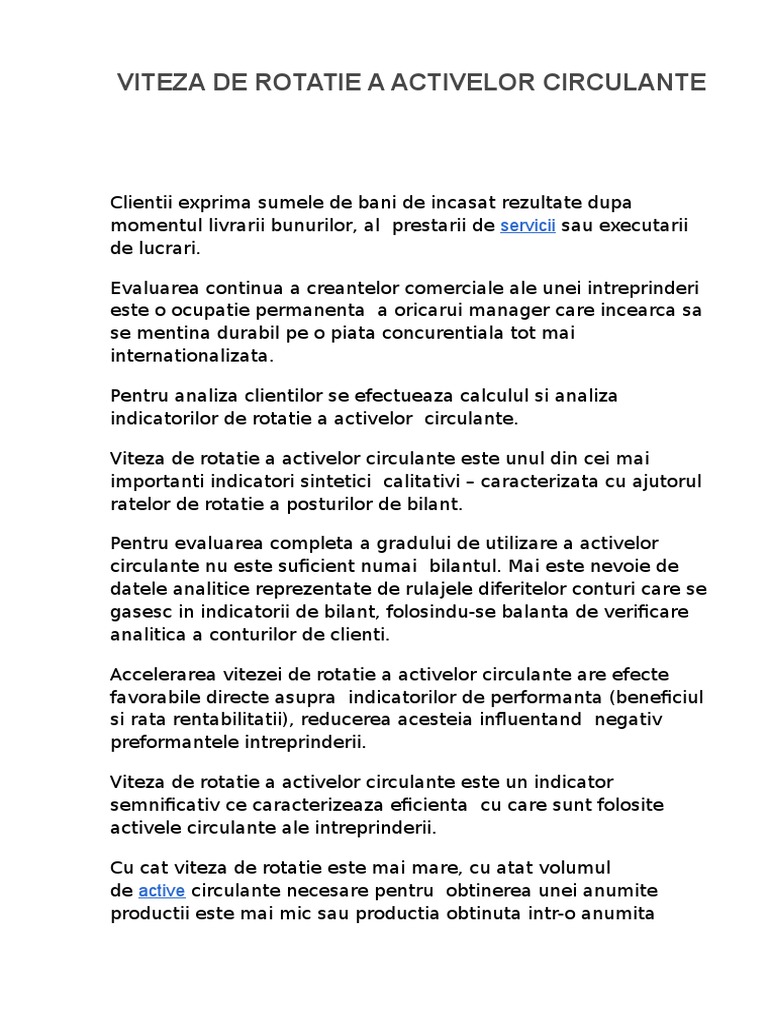 VITEZA DE ROTATIE A ACTIVELOR CIRCULANTE

Clientii exprima sumele de bani de incasat rezultate dupa momentul livrarii bunurilor, al prestarii de servicii sau executarii de lucrari.

Evaluarea continua a creantelor comerciale ale unei intreprinderi este o ocupatie permanenta a oricarui manager care incearca sa se mentina durabil pe o piata concurentiala tot mai internationalizata.

Pentru analiza clientilor se efectueaza calculul si analiza indicatorilor de rotatie a activelor circulante.

Viteza de rotatie a activelor circulante este unul din cei mai importanti indicatori sintetici calitativi – caracterizata cu ajutorul ratelor de rotatie a posturilor de bilant.

Pentru evaluarea completa a gradului de utilizare a activelor circulante nu este suficient numai bilantul. Mai este nevoie de datele analitice reprezentate de rulajele diferitelor conturi care se gasesc in indicatorii de bilant, folosindu-se balanta de verificare analitica a conturilor de clienti.

Accelerarea vitezei de rotatie a activelor circulante are efecte favorabile directe asupra indicatorilor de performanta (beneficiul si rata rentabilitatii), reducerea acesteia influentand negativ preformantele intreprinderii.

Viteza de rotatie a activelor circulante este un indicator semnificativ ce caracterizeaza eficienta cu care sunt folosite activele circulante ale intreprinderii.

Cu cat viteza de rotatie este mai mare, cu atat volumul de active circulante necesare pentru obtinerea unei anumite productii este mai mic sau productia obtinuta intr-o anumita